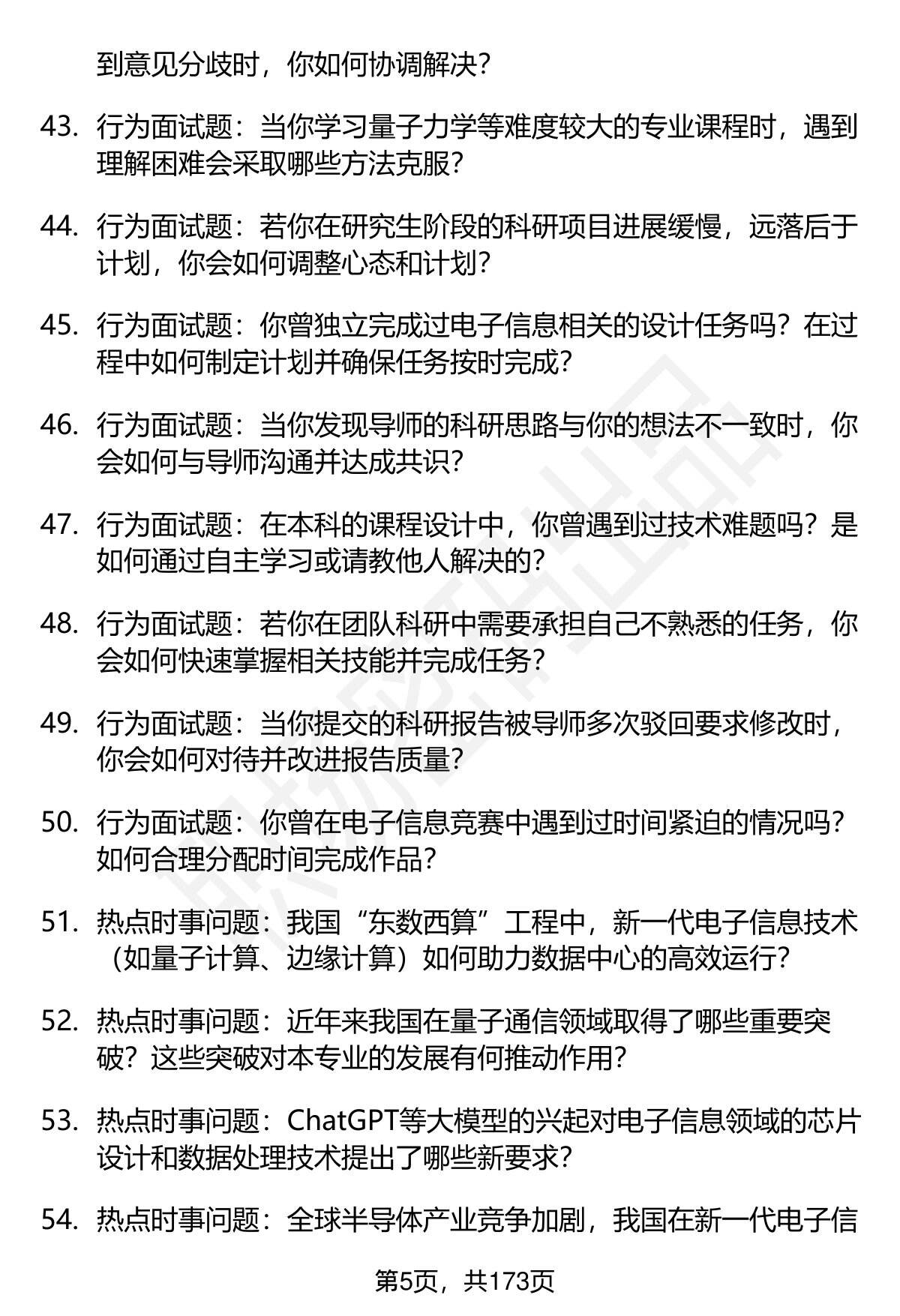 到意见分歧时，你如何协调解决？

43. 行为面试题：当你学习量子力学等难度较大的专业课程时，遇到理解困难会采取哪些方法克服？

44. 行为面试题：若你在研究生阶段的科研项目进展缓慢，远落后于计划，你会如何调整心态和计划？

45. 行为面试题：你曾独立完成过电子信息相关的设计任务吗？在过程中如何制定计划并确保任务按时完成？

46. 行为面试题：当你发现导师的科研思路与你的想法不一致时，你会如何与导师沟通并达成共识？

47. 行为面试题：在本科的课程设计中，你曾遇到过技术难题吗？是如何通过自主学习或请教他人解决的？

48. 行为面试题：若你在团队科研中需要承担自己不熟悉的任务，你会如何快速掌握相关技能并完成任务？

49. 行为面试题：当你提交的科研报告被导师多次驳回要求修改时，你会如何对待并改进报告质量？

50. 行为面试题：你曾在电子信息竞赛中遇到过时间紧迫的情况吗？如何合理分配时间完成作品？

51. 热点时事问题：我国“东数西算”工程中，新一代电子信息技术（如量子计算、边缘计算）如何助力数据中心的高效运行？

52. 热点时事问题：近年来我国在量子通信领域取得了哪些重要突破？这些突破对本专业的发展有何推动作用？

53. 热点时事问题：ChatGPT等大模型的兴起对电子信息领域的芯片设计和数据处理技术提出了哪些新要求？

54. 热点时事问题：全球半导体产业竞争加剧，我国在新一代电子信

第5页，共173页